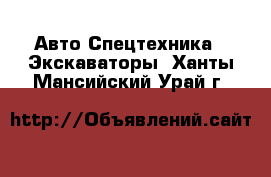 Авто Спецтехника Экскаваторы Ханты Мансийский Урай г

http://Объявлений.сайт